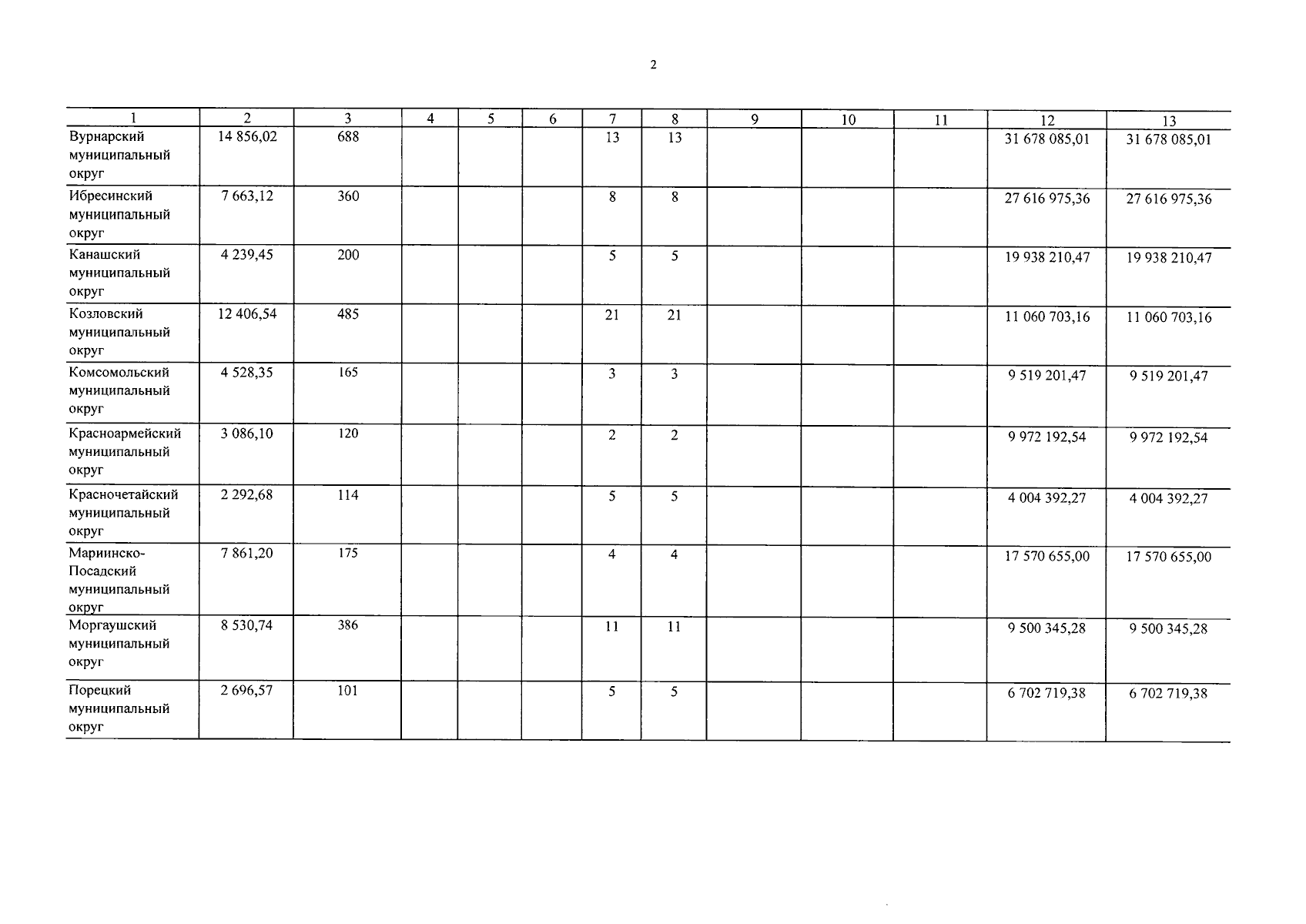 2

| 1 | 2 | 3 | 4 | 5 | 6 | 7 | 8 | 9 | 10 | 11 | 12 | 13 |
|---|---|---|---|---|---|---|---|---|---|---|---|---|
| Вурнарский муниципальный округ | 14 856,02 | 688 | | | | 13 | 13 | | | | 31 678 085,01 | 31 678 085,01 |
| Ибресинский муниципальный округ | 7 663,12 | 360 | | | | 8 | 8 | | | | 27 616 975,36 | 27 616 975,36 |
| Канашский муниципальный округ | 4 239,45 | 200 | | | | 5 | 5 | | | | 19 938 210,47 | 19 938 210,47 |
| Козловский муниципальный округ | 12 406,54 | 485 | | | | 21 | 21 | | | | 11 060 703,16 | 11 060 703,16 |
| Комсомольский муниципальный округ | 4 528,35 | 165 | | | | 3 | 3 | | | | 9 519 201,47 | 9 519 201,47 |
| Красноармейский муниципальный округ | 3 086,10 | 120 | | | | 2 | 2 | | | | 9 972 192,54 | 9 972 192,54 |
| Красночетайский муниципальный округ | 2 292,68 | 114 | | | | 5 | 5 | | | | 4 004 392,27 | 4 004 392,27 |
| Мариинско-Посадский муниципальный округ | 7 861,20 | 175 | | | | 4 | 4 | | | | 17 570 655,00 | 17 570 655,00 |
| Моргаушский муниципальный округ | 8 530,74 | 386 | | | | 11 | 11 | | | | 9 500 345,28 | 9 500 345,28 |
| Порецкий муниципальный округ | 2 696,57 | 101 | | | | 5 | 5 | | | | 6 702 719,38 | 6 702 719,38 |